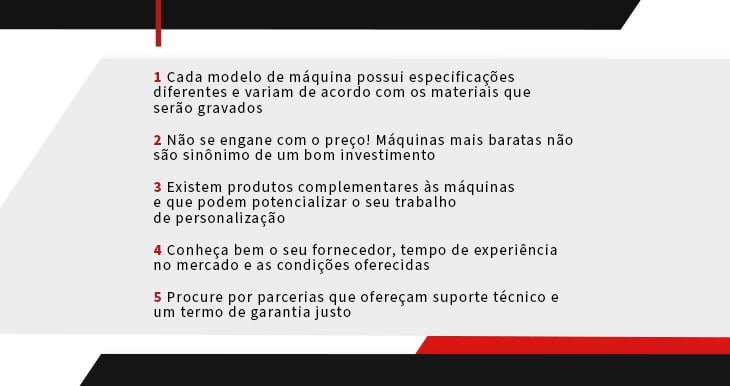 1 Cada modelo de máquina possui especificações diferentes e variam de acordo com os materiais que serão gravados

2 Não se engane com o preço! Máquinas mais baratas não são sinônimo de um bom investimento

3 Existem produtos complementares às máquinas e que podem potencializar o seu trabalho de personalização

4 Conheça bem o seu fornecedor, tempo de experiência no mercado e as condições oferecidas

5 Procure por parcerias que ofereçam suporte técnico e um termo de garantia justo